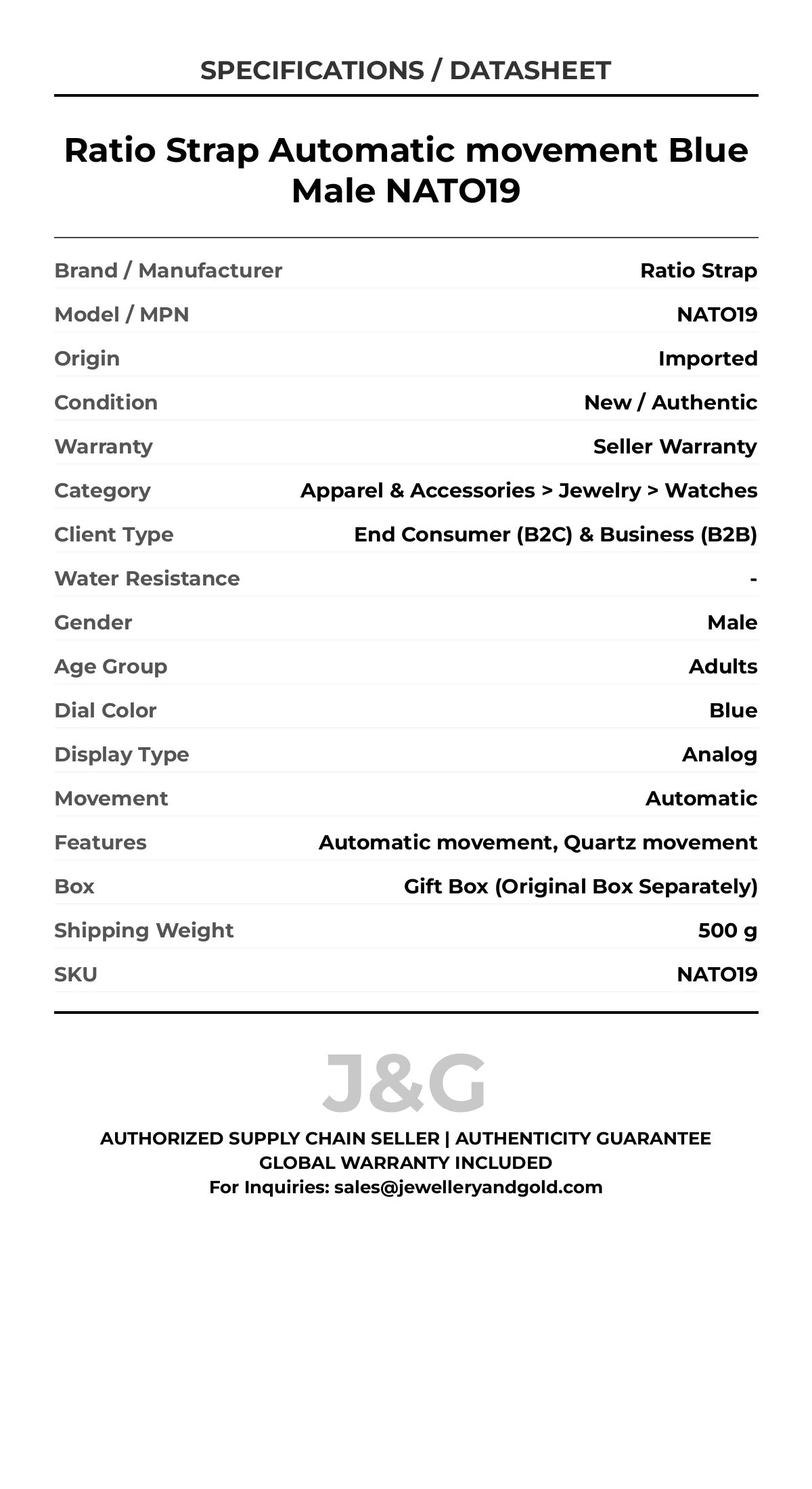 SPECIFICATIONS / DATASHEET

Ratio Strap Automatic movement Blue Male NATO19

| | |
|---|---|
| Brand / Manufacturer | Ratio Strap |
| Model / MPN | NATO19 |
| Origin | Imported |
| Condition | New / Authentic |
| Warranty | Seller Warranty |
| Category | Apparel & Accessories > Jewelry > Watches |
| Client Type | End Consumer (B2C) & Business (B2B) |
| Water Resistance | - |
| Gender | Male |
| Age Group | Adults |
| Dial Color | Blue |
| Display Type | Analog |
| Movement | Automatic |
| Features | Automatic movement, Quartz movement |
| Box | Gift Box (Original Box Separately) |
| Shipping Weight | 500 g |
| SKU | NATO19 |

J&G

AUTHORIZED SUPPLY CHAIN SELLER | AUTHENTICITY GUARANTEE
GLOBAL WARRANTY INCLUDED
For Inquiries: sales@jewelleryandgold.com